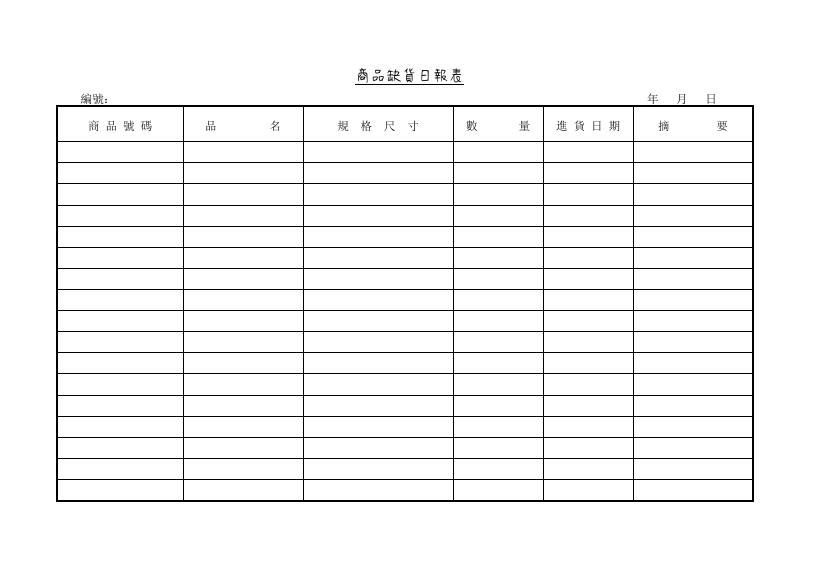 商品缺貨日報表

編號:　　　　　　　　　　　　　　　　　　　　　　　　　　年　月　日

| 商品號碼 | 品　名 | 規格尺寸 | 數　量 | 進貨日期 | 摘　要 |
|---|---|---|---|---|---|
| | | | | | |
| | | | | | |
| | | | | | |
| | | | | | |
| | | | | | |
| | | | | | |
| | | | | | |
| | | | | | |
| | | | | | |
| | | | | | |
| | | | | | |
| | | | | | |
| | | | | | |
| | | | | | |
| | | | | | |
| | | | | | |
| | | | | | |